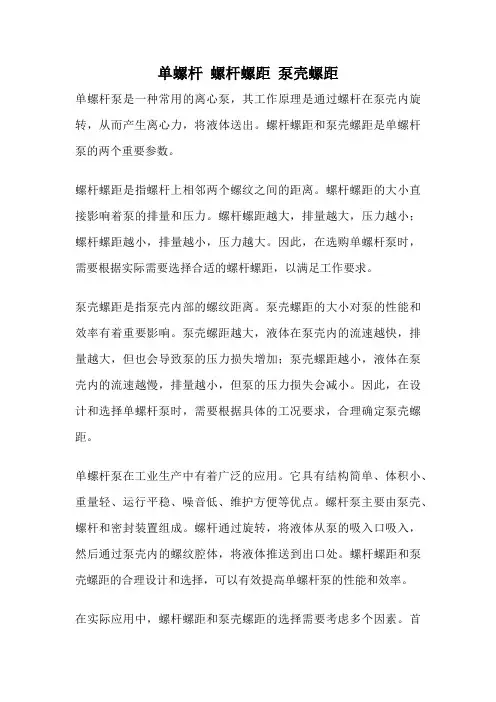 单螺杆 螺杆螺距 泵壳螺距

单螺杆泵是一种常用的离心泵，其工作原理是通过螺杆在泵壳内旋转，从而产生离心力，将液体送出。螺杆螺距和泵壳螺距是单螺杆泵的两个重要参数。

螺杆螺距是指螺杆上相邻两个螺纹之间的距离。螺杆螺距的大小直接影响着泵的排量和压力。螺杆螺距越大，排量越大，压力越小；螺杆螺距越小，排量越小，压力越大。因此，在选购单螺杆泵时，需要根据实际需要选择合适的螺杆螺距，以满足工作要求。

泵壳螺距是指泵壳内部的螺纹距离。泵壳螺距的大小对泵的性能和效率有着重要影响。泵壳螺距越大，液体在泵壳内的流速越快，排量越大，但也会导致泵的压力损失增加；泵壳螺距越小，液体在泵壳内的流速越慢，排量越小，但泵的压力损失会减小。因此，在设计和选择单螺杆泵时，需要根据具体的工况要求，合理确定泵壳螺距。

单螺杆泵在工业生产中有着广泛的应用。它具有结构简单、体积小、重量轻、运行平稳、噪音低、维护方便等优点。螺杆泵主要由泵壳、螺杆和密封装置组成。螺杆通过旋转，将液体从泵的吸入口吸入，然后通过泵壳内的螺纹腔体，将液体推送到出口处。螺杆螺距和泵壳螺距的合理设计和选择，可以有效提高单螺杆泵的性能和效率。

在实际应用中，螺杆螺距和泵壳螺距的选择需要考虑多个因素。首